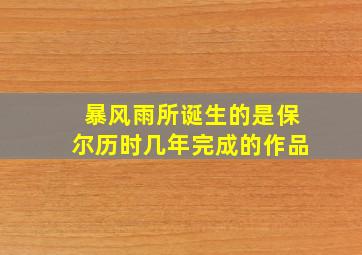 暴风雨所诞生的是保尔历时几年完成的作品